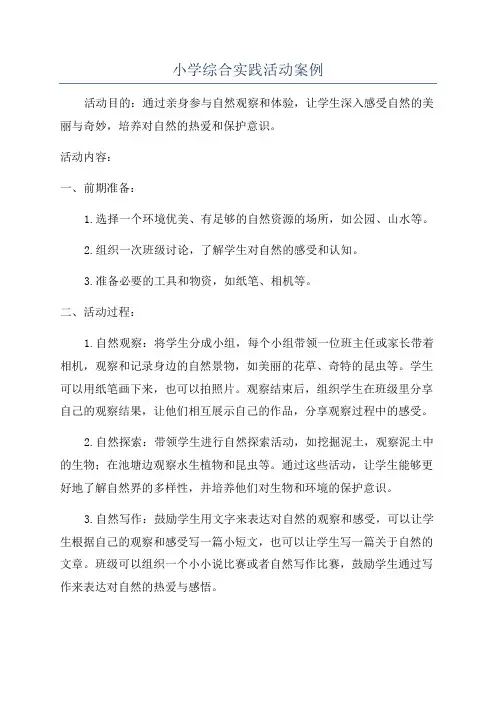 小学综合实践活动案例

活动目的：通过亲身参与自然观察和体验，让学生深入感受自然的美丽与奇妙，培养对自然的热爱和保护意识。

活动内容：

一、前期准备：

1.选择一个环境优美、有足够的自然资源的场所，如公园、山水等。

2.组织一次班级讨论，了解学生对自然的感受和认知。

3.准备必要的工具和物资，如纸笔、相机等。

二、活动过程：

1.自然观察：将学生分成小组，每个小组带领一位班主任或家长带着相机，观察和记录身边的自然景物，如美丽的花草、奇特的昆虫等。学生可以用纸笔画下来，也可以拍照片。观察结束后，组织学生在班级里分享自己的观察结果，让他们相互展示自己的作品，分享观察过程中的感受。

2.自然探索：带领学生进行自然探索活动，如挖掘泥土，观察泥土中的生物；在池塘边观察水生植物和昆虫等。通过这些活动，让学生能够更好地了解自然界的多样性，并培养他们对生物和环境的保护意识。

3.自然写作：鼓励学生用文字来表达对自然的观察和感受，可以让学生根据自己的观察和感受写一篇小短文，也可以让学生写一篇关于自然的文章。班级可以组织一个小小说比赛或者自然写作比赛，鼓励学生通过写作来表达对自然的热爱与感悟。